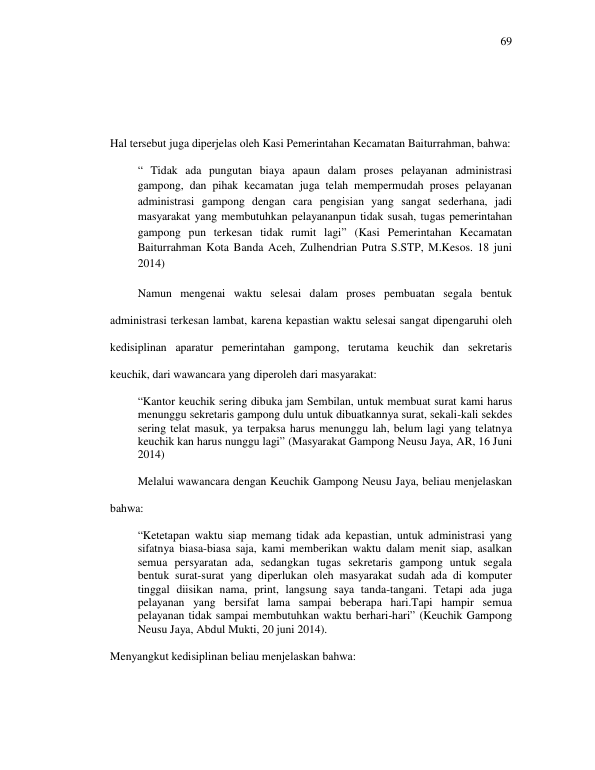 69

Hal tersebut juga diperjelas oleh Kasi Pemerintahan Kecamatan Baiturrahman, bahwa:

" Tidak ada pungutan biaya apaun dalam proses pelayanan administrasi gampong, dan pihak kecamatan juga telah mempermudah proses pelayanan administrasi gampong dengan cara pengisian yang sangat sederhana, jadi masyarakat yang membutuhkan pelayananpun tidak susah, tugas pemerintahan gampong pun terkesan tidak rumit lagi" (Kasi Pemerintahan Kecamatan Baiturrahman Kota Banda Aceh, Zulhendrian Putra S.STP, M.Kesos. 18 juni 2014)

Namun mengenai waktu selesai dalam proses pembuatan segala bentuk administrasi terkesan lambat, karena kepastian waktu selesai sangat dipengaruhi oleh kedisiplinan aparatur pemerintahan gampong, terutama keuchik dan sekretaris keuchik, dari wawancara yang diperoleh dari masyarakat:

"Kantor keuchik sering dibuka jam Sembilan, untuk membuat surat kami harus menunggu sekretaris gampong dulu untuk dibuatkannya surat, sekali-kali sekdes sering telat masuk, ya terpaksa harus menunggu lah, belum lagi yang telatnya keuchik kan harus nunggu lagi" (Masyarakat Gampong Neusu Jaya, AR, 16 Juni 2014)

Melalui wawancara dengan Keuchik Gampong Neusu Jaya, beliau menjelaskan bahwa:

"Ketetapan waktu siap memang tidak ada kepastian, untuk administrasi yang sifatnya biasa-biasa saja, kami memberikan waktu dalam menit siap, asalkan semua persyaratan ada, sedangkan tugas sekretaris gampong untuk segala bentuk surat-surat yang diperlukan oleh masyarakat sudah ada di komputer tinggal diisikan nama, print, langsung saya tanda-tangani. Tetapi ada juga pelayanan yang bersifat lama sampai beberapa hari.Tapi hampir semua pelayanan tidak sampai membutuhkan waktu berhari-hari" (Keuchik Gampong Neusu Jaya, Abdul Mukti, 20 juni 2014).

Menyangkut kedisiplinan beliau menjelaskan bahwa: